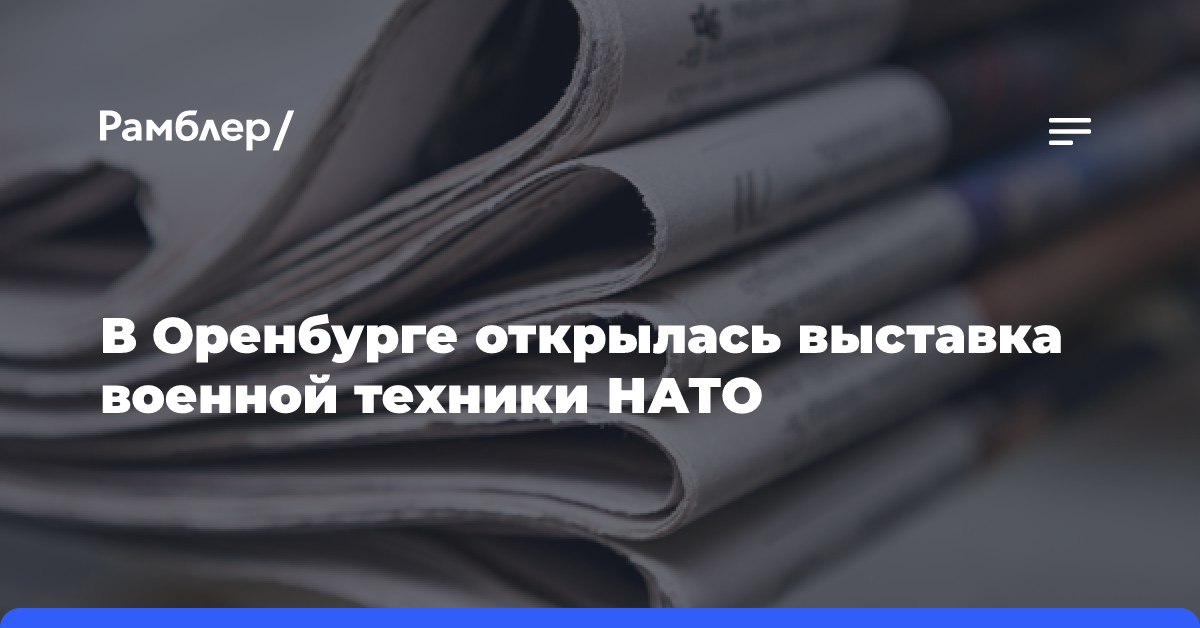 Рамблер/

В Оренбурге открылась выставка военной техники НАТО